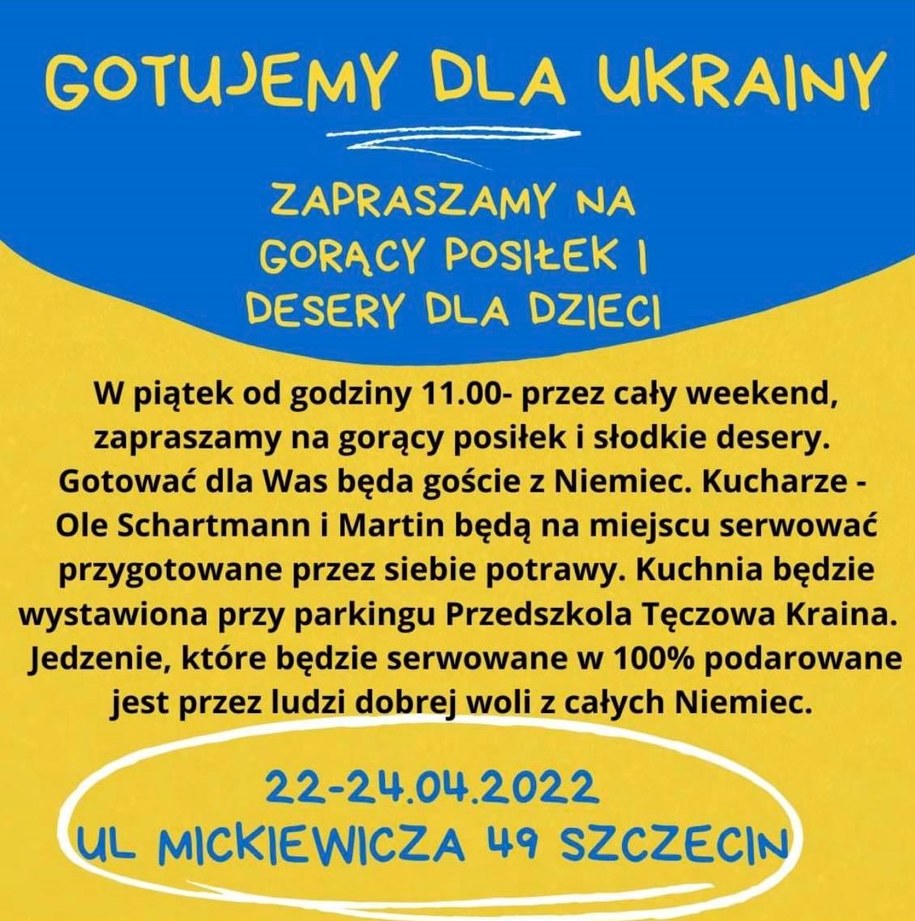 GOTUJEMY DLA UKRAINY

ZAPRASZAMY NA GORĄCY POSIŁEK I DESERY DLA DZIECI

W piątek od godziny 11.00- przez cały weekend, zapraszamy na gorący posiłek i słodkie desery. Gotować dla Was będa goście z Niemiec. Kucharze - Ole Schartmann i Martin będą na miejscu serwować przygotowane przez siebie potrawy. Kuchnia będzie wystawiona przy parkingu Przedszkola Tęczowa Kraina. Jedzenie, które będzie serwowane w 100% podarowane jest przez ludzi dobrej woli z całych Niemiec.

22-24.04.2022
UL MICKIEWICZA 49 SZCZECIN